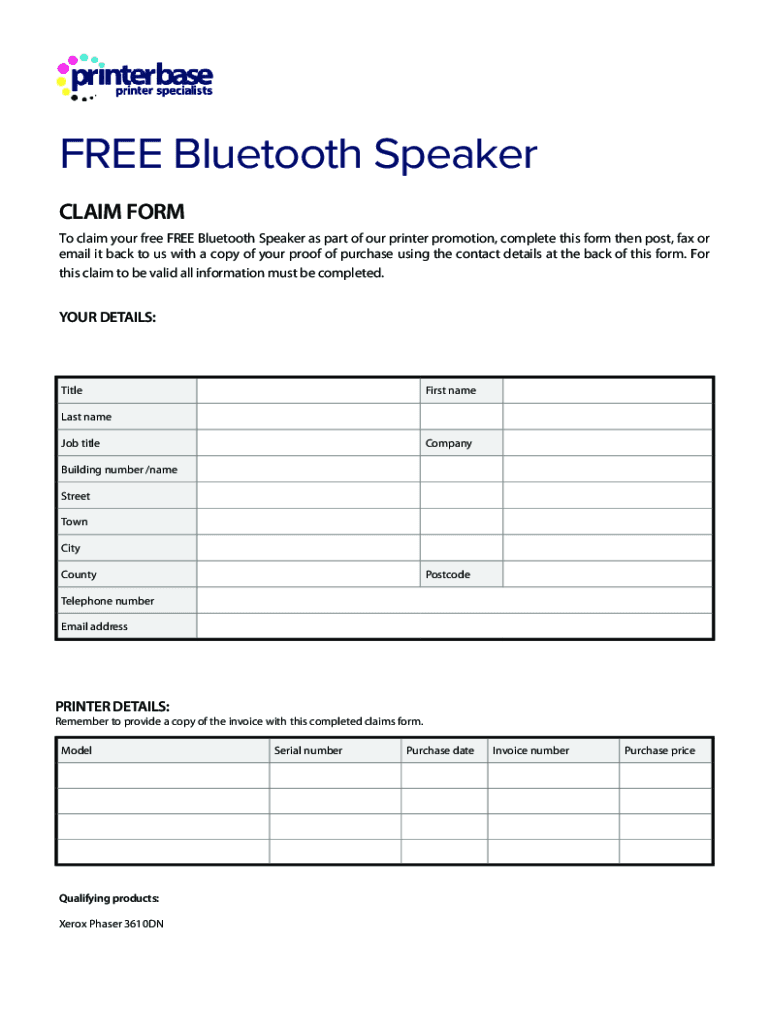 printerbase
printer specialists

FREE Bluetooth Speaker

CLAIM FORM

To claim your free FREE Bluetooth Speaker as part of our printer promotion, complete this form then post, fax or email it back to us with a copy of your proof of purchase using the contact details at the back of this form. For this claim to be valid all information must be completed.

YOUR DETAILS:

| Title | | First name | |
|---|---|---|---|
| Last name | | | |
| Job title | | Company | |
| Building number /name | | | |
| Street | | | |
| Town | | | |
| City | | | |
| County | | Postcode | |
| Telephone number | | | |
| Email address | | | |

PRINTER DETAILS:
Remember to provide a copy of the invoice with this completed claims form.

| Model | Serial number | Purchase date | Invoice number | Purchase price |
|---|---|---|---|---|
| | | | | |
| | | | | |
| | | | | |
| | | | | |

Qualifying products:

Xerox Phaser 3610DN